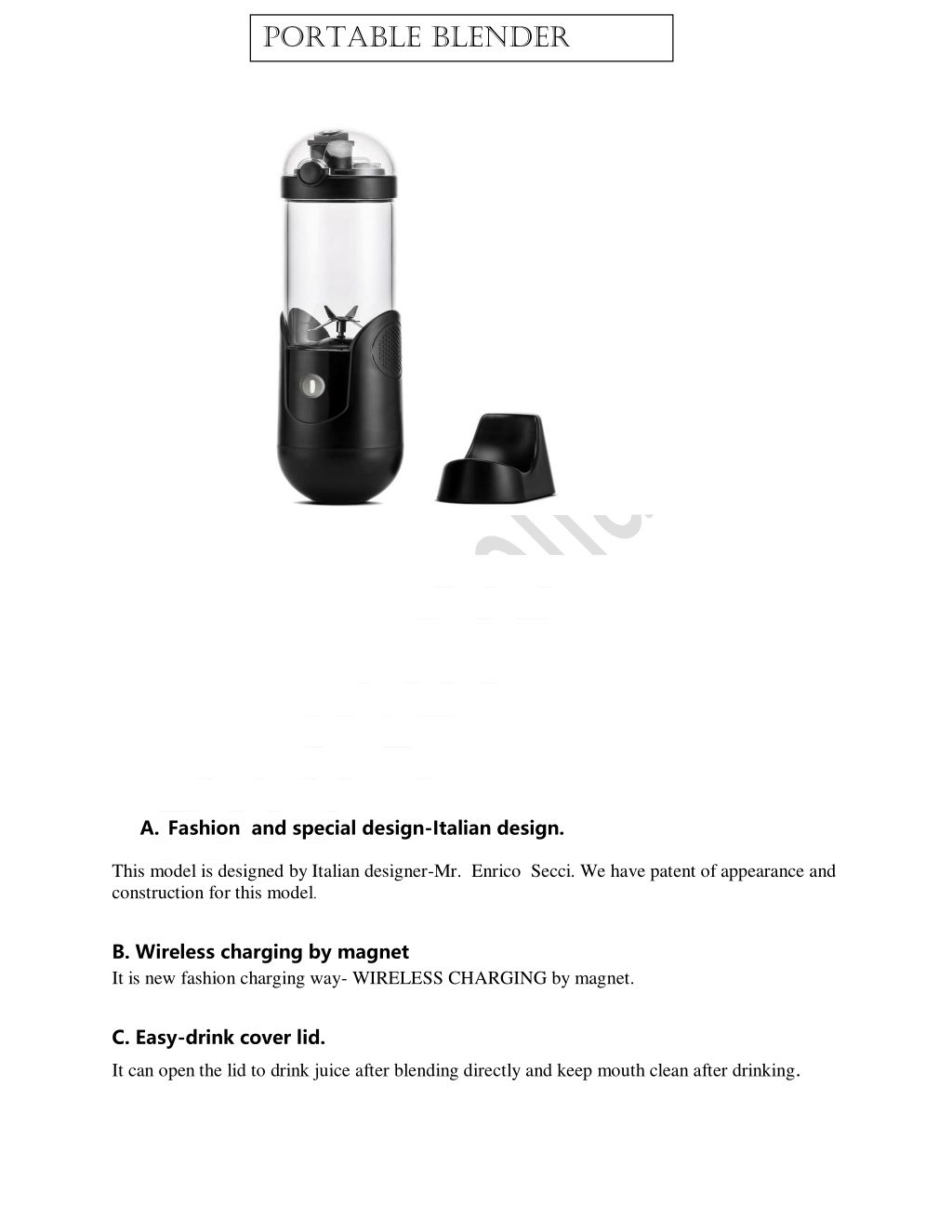 PORTABLE BLENDER

A. Fashion and special design-Italian design.

This model is designed by Italian designer-Mr. Enrico Secci. We have patent of appearance and construction for this model.

B. Wireless charging by magnet

It is new fashion charging way- WIRELESS CHARGING by magnet.

C. Easy-drink cover lid.

It can open the lid to drink juice after blending directly and keep mouth clean after drinking.